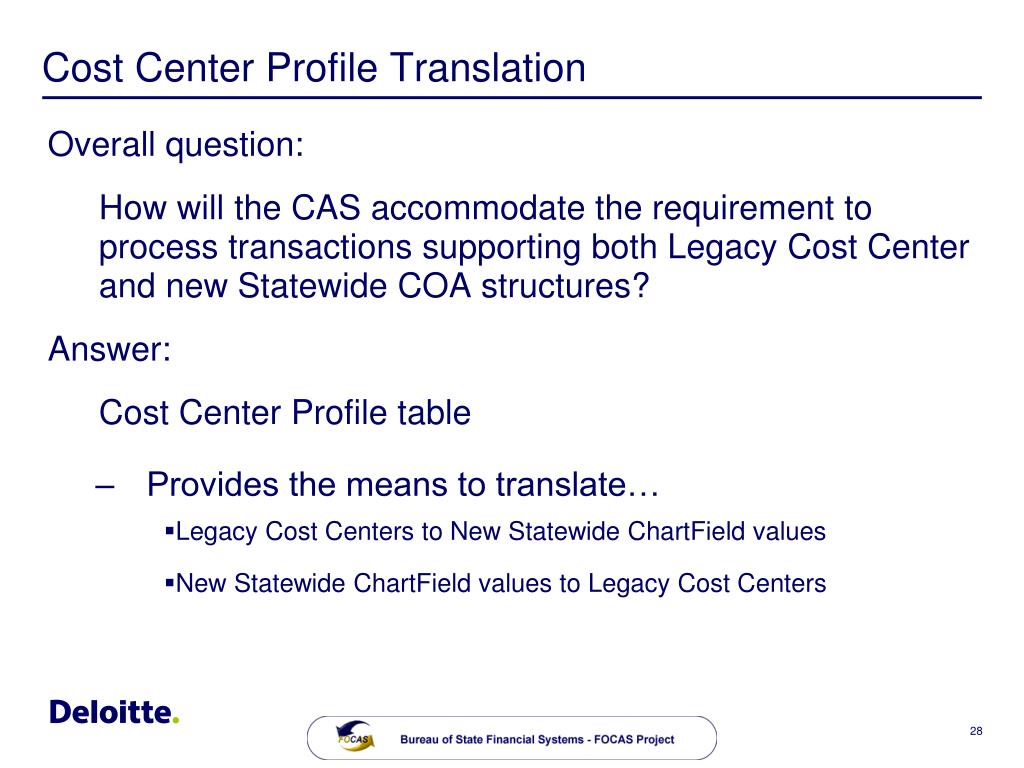 Cost Center Profile Translation

Overall question:

How will the CAS accommodate the requirement to process transactions supporting both Legacy Cost Center and new Statewide COA structures?

Answer:

Cost Center Profile table

– Provides the means to translate…

▪Legacy Cost Centers to New Statewide ChartField values

▪New Statewide ChartField values to Legacy Cost Centers

Deloitte.

FOCAS

Bureau of State Financial Systems - FOCAS Project

28